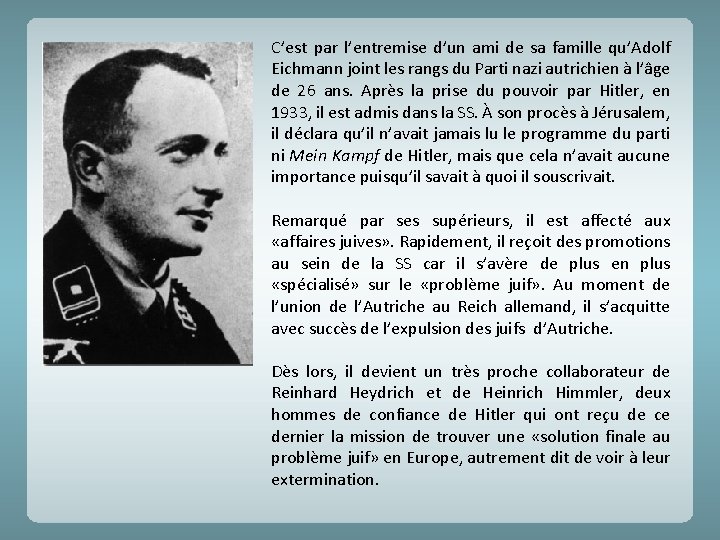 C'est par l'entremise d'un ami de sa famille qu'Adolf Eichmann joint les rangs du Parti nazi autrichien à l'âge de 26 ans. Après la prise du pouvoir par Hitler, en 1933, il est admis dans la SS. À son procès à Jérusalem, il déclara qu'il n'avait jamais lu le programme du parti ni Mein Kampf de Hitler, mais que cela n'avait aucune importance puisqu'il savait à quoi il souscrivait.

Remarqué par ses supérieurs, il est affecté aux «affaires juives». Rapidement, il reçoit des promotions au sein de la SS car il s'avère de plus en plus «spécialisé» sur le «problème juif». Au moment de l'union de l'Autriche au Reich allemand, il s'acquitte avec succès de l'expulsion des juifs d'Autriche.

Dès lors, il devient un très proche collaborateur de Reinhard Heydrich et de Heinrich Himmler, deux hommes de confiance de Hitler qui ont reçu de ce dernier la mission de trouver une «solution finale au problème juif» en Europe, autrement dit de voir à leur extermination.